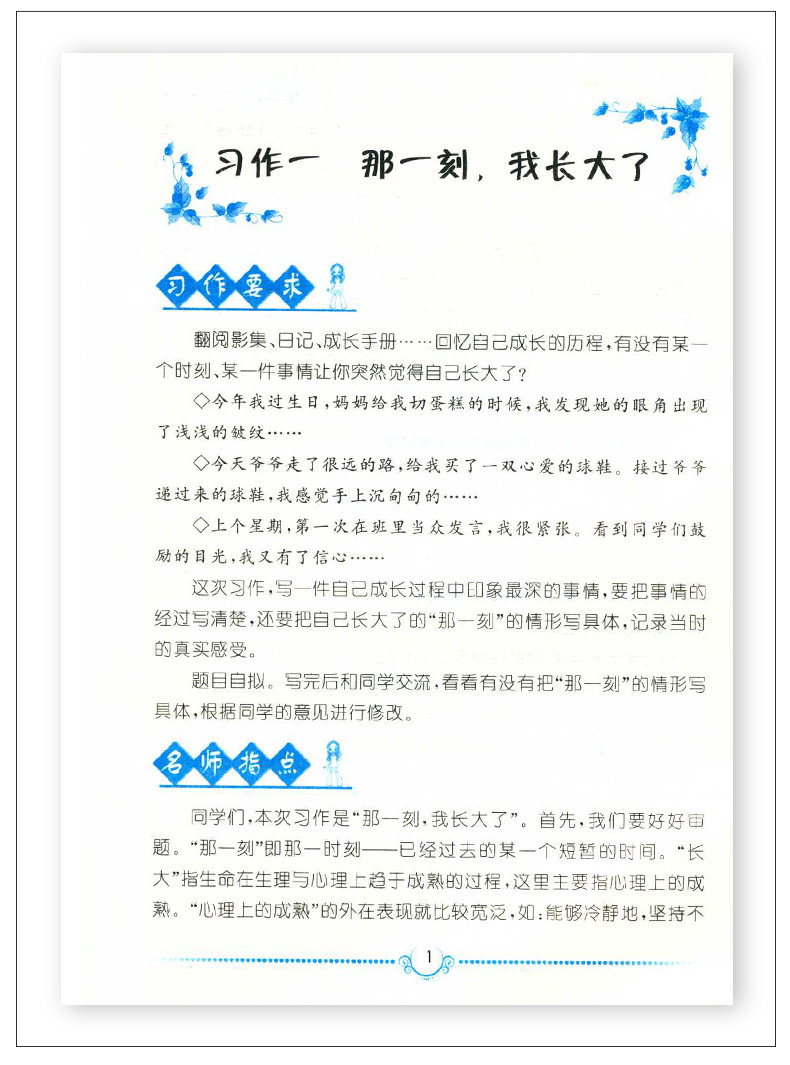 习作一　那一刻，我长大了

习作要求

翻阅影集、日记、成长手册……回忆自己成长的历程，有没有某一个时刻、某一件事情让你突然觉得自己长大了？

◇今年我过生日，妈妈给我切蛋糕的时候，我发现她的眼角出现了浅浅的皱纹……

◇今天爷爷走了很远的路，给我买了一双心爱的球鞋。接过爷爷递过来的球鞋，我感觉手上沉甸甸的……

◇上个星期，第一次在班里当众发言，我很紧张。看到同学们鼓励的目光，我又有了信心……

这次习作，写一件自己成长过程中印象最深的事情，要把事情的经过写清楚，还要把自己长大了的“那一刻”的情形写具体，记录当时的真实感受。

题目自拟。写完后和同学交流，看看有没有把“那一刻”的情形写具体，根据同学的意见进行修改。

名师指点

同学们，本次习作是“那一刻，我长大了”。首先，我们要好好审题。“那一刻”即那一时刻——已经过去的某一个短暂的时间。“长大”指生命在生理与心理上趋于成熟的过程，这里主要指心理上的成熟。“心理上的成熟”的外在表现就比较宽泛，如：能够冷静地，坚持不

1